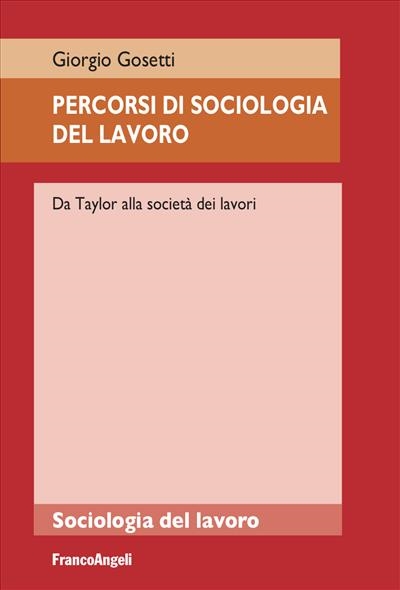 Giorgio Gosetti

PERCORSI DI SOCIOLOGIA DEL LAVORO

Da Taylor alla società dei lavori

Sociologia del lavoro

FrancoAngeli